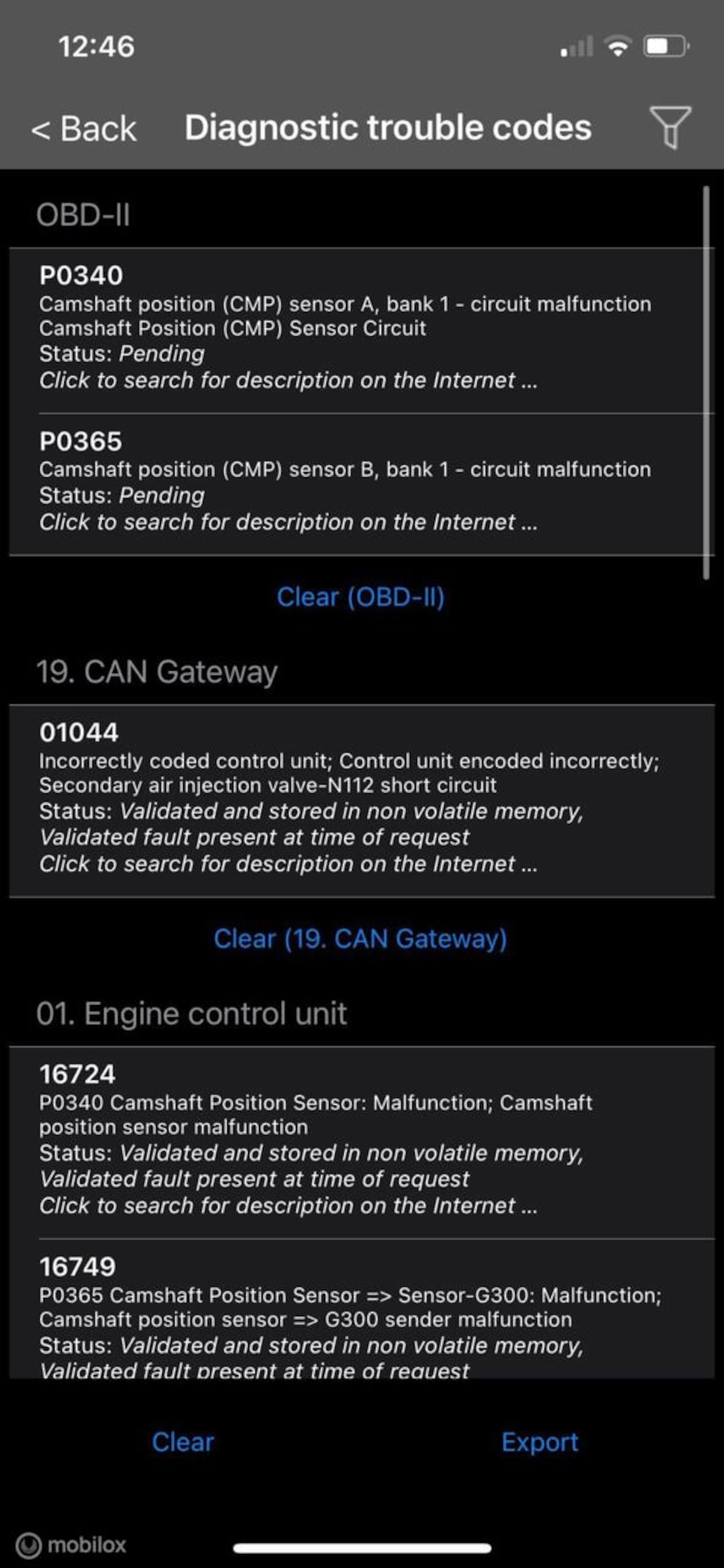 12:46

< Back Diagnostic trouble codes

OBD-II

P0340
Camshaft position (CMP) sensor A, bank 1 - circuit malfunction
Camshaft Position (CMP) Sensor Circuit
Status: Pending
Click to search for description on the Internet ...

P0365
Camshaft position (CMP) sensor B, bank 1 - circuit malfunction
Status: Pending
Click to search for description on the Internet ...

Clear (OBD-II)

19. CAN Gateway

01044
Incorrectly coded control unit; Control unit encoded incorrectly; Secondary air injection valve-N112 short circuit
Status: Validated and stored in non volatile memory, Validated fault present at time of request
Click to search for description on the Internet ...

Clear (19. CAN Gateway)

01. Engine control unit

16724
P0340 Camshaft Position Sensor: Malfunction; Camshaft position sensor malfunction
Status: Validated and stored in non volatile memory, Validated fault present at time of request
Click to search for description on the Internet ...

16749
P0365 Camshaft Position Sensor => Sensor-G300: Malfunction; Camshaft position sensor => G300 sender malfunction
Status: Validated and stored in non volatile memory, Validated fault present at time of request

Clear Export

mobilox